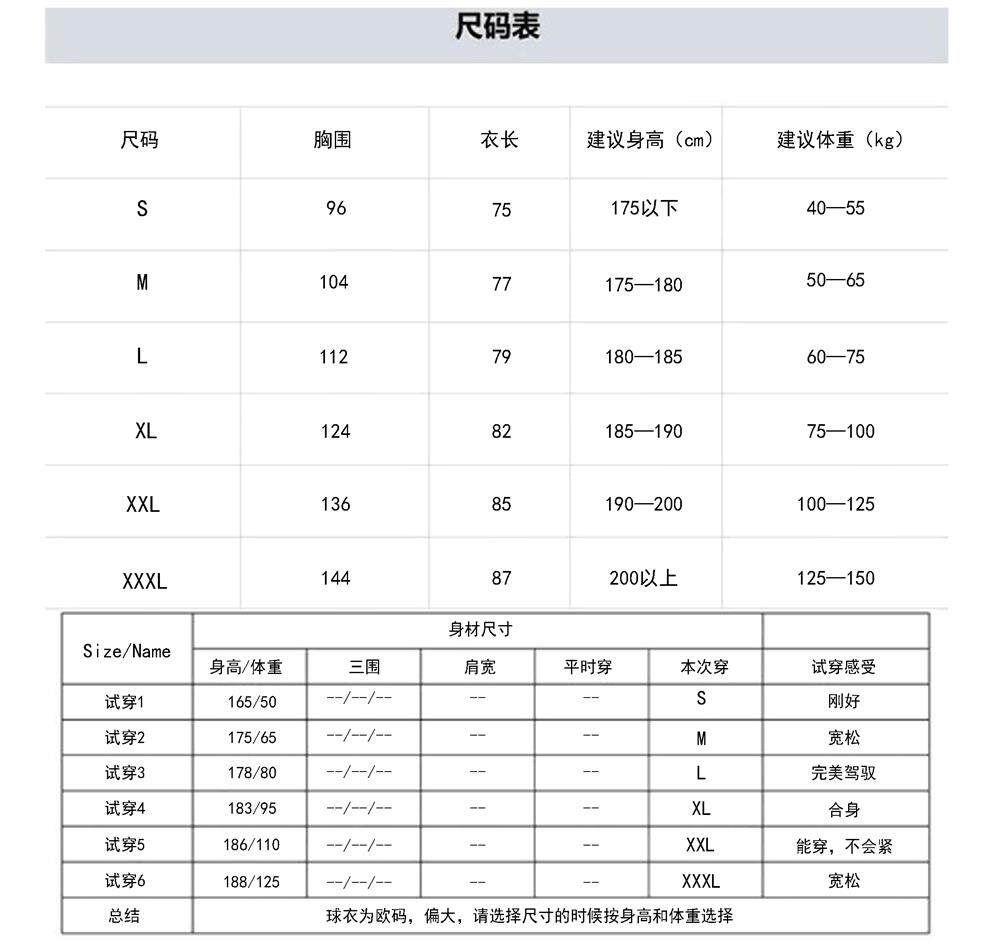 尺码表

| 尺码 | 胸围 | 衣长 | 建议身高（cm） | 建议体重（kg） |
|---|---|---|---|---|
| S | 96 | 75 | 175以下 | 40—55 |
| M | 104 | 77 | 175—180 | 50—65 |
| L | 112 | 79 | 180—185 | 60—75 |
| XL | 124 | 82 | 185—190 | 75—100 |
| XXL | 136 | 85 | 190—200 | 100—125 |
| XXXL | 144 | 87 | 200以上 | 125—150 |

| Size/Name | 身材尺寸 | | | | | |
|---|---|---|---|---|---|---|
| | 身高/体重 | 三围 | 肩宽 | 平时穿 | 本次穿 | 试穿感受 |
| 试穿1 | 165/50 | --/--/-- | -- | -- | S | 刚好 |
| 试穿2 | 175/65 | --/--/-- | -- | -- | M | 宽松 |
| 试穿3 | 178/80 | --/--/-- | -- | -- | L | 完美驾驭 |
| 试穿4 | 183/95 | --/--/-- | -- | -- | XL | 合身 |
| 试穿5 | 186/110 | --/--/-- | -- | -- | XXL | 能穿，不会紧 |
| 试穿6 | 188/125 | --/--/-- | -- | -- | XXXL | 宽松 |
| 总结 | 球衣为欧码，偏大，请选择尺寸的时候按身高和体重选择 | | | | | |